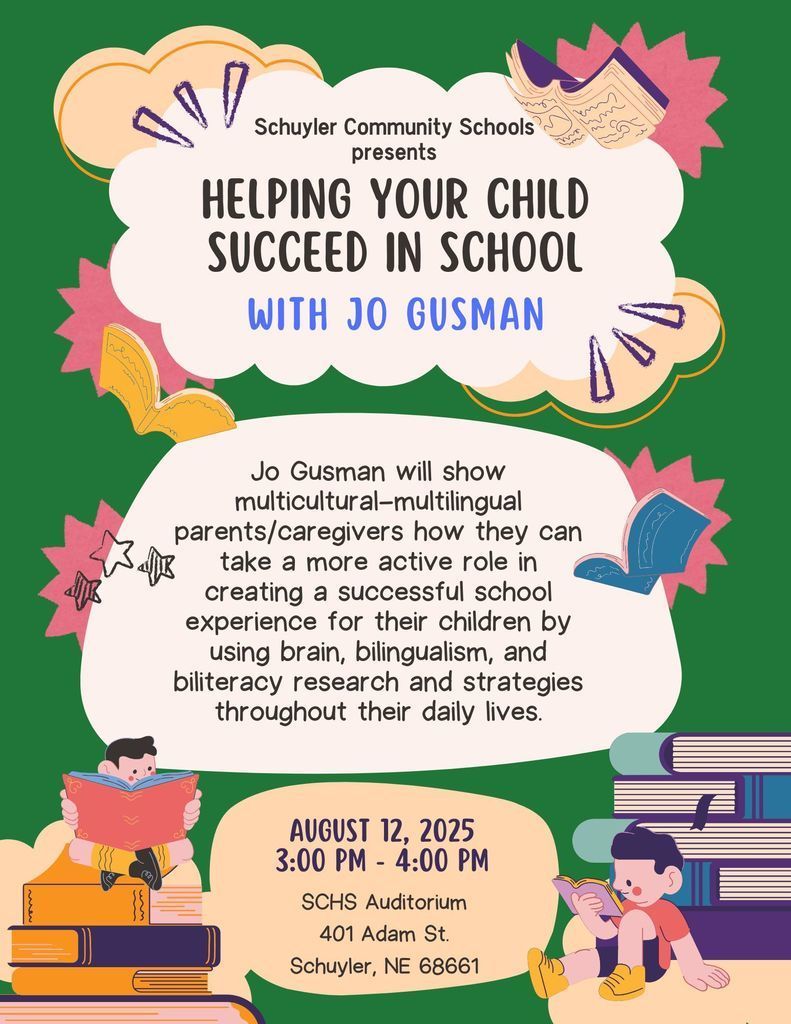 Schuyler Community Schools
presents

HELPING YOUR CHILD SUCCEED IN SCHOOL

WITH JO GUSMAN

Jo Gusman will show multicultural-multilingual parents/caregivers how they can take a more active role in creating a successful school experience for their children by using brain, bilingualism, and biliteracy research and strategies throughout their daily lives.

AUGUST 12, 2025
3:00 PM - 4:00 PM

SCHS Auditorium
401 Adam St.
Schuyler, NE 68661